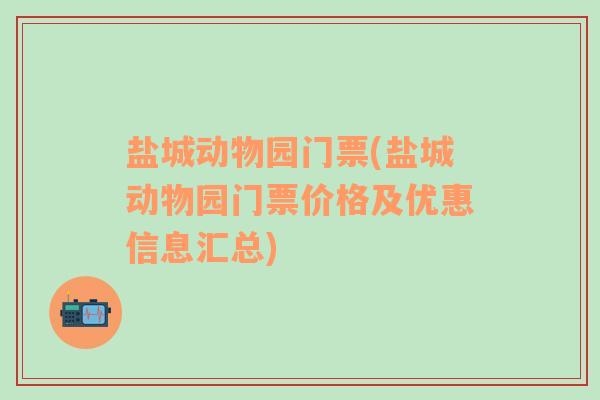 盐城动物园门票(盐城动物园门票价格及优惠信息汇总)